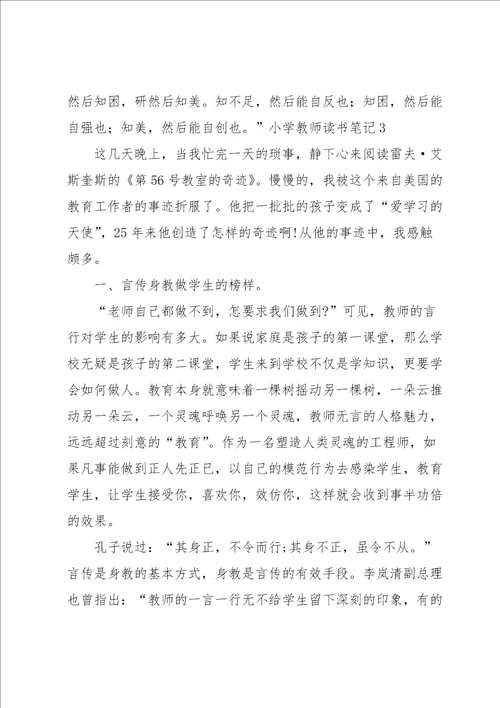 然后知困，研然后知美。知不足，然后能自反也；知困，然后能自强也；知美，然后能自创也。”小学教师读书笔记3

这几天晚上，当我忙完一天的琐事，静下心来阅读雷夫·艾斯奎斯的《第56号教室的奇迹》。慢慢的，我被这个来自美国的教育工作者的事迹折服了。他把一批批的孩子变成了“爱学习的天使”，25年来他创造了怎样的奇迹啊!从他的事迹中，我感触颇多。

一、言传身教做学生的榜样。

“老师自己都做不到，怎要求我们做到?”可见，教师的言行对学生的影响有多大。如果说家庭是孩子的第一课堂，那么学校无疑是孩子的第二课堂，学生来到学校不仅是学知识，更要学会如何做人。教育本身就意味着一棵树摇动另一棵树，一朵云推动另一朵云，一个灵魂呼唤另一个灵魂，教师无言的人格魅力，远远超过刻意的“教育”。作为一名塑造人类灵魂的工程师，如果凡事能做到正人先正已，以自已的模范行为去感染学生，教育学生，让学生接受你，喜欢你，效仿你，这样就会收到事半功倍的效果。

孔子说过：“其身正，不令而行;其身不正，虽令不从。”言传是身教的基本方式，身教是言传的有效手段。李岚清副总理也曾指出：“教师的一言一行无不给学生留下深刻的印象，有的